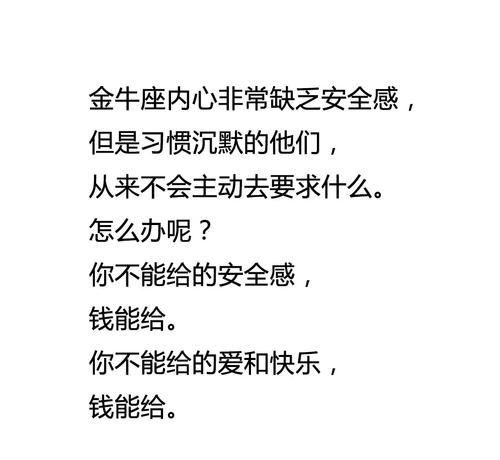 金牛座内心非常缺乏安全感，
但是习惯沉默的他们，
从来不会主动去要求什么。
怎么办呢？
你不能给的安全感，
钱能给。
你不能给的爱和快乐，
钱能给。